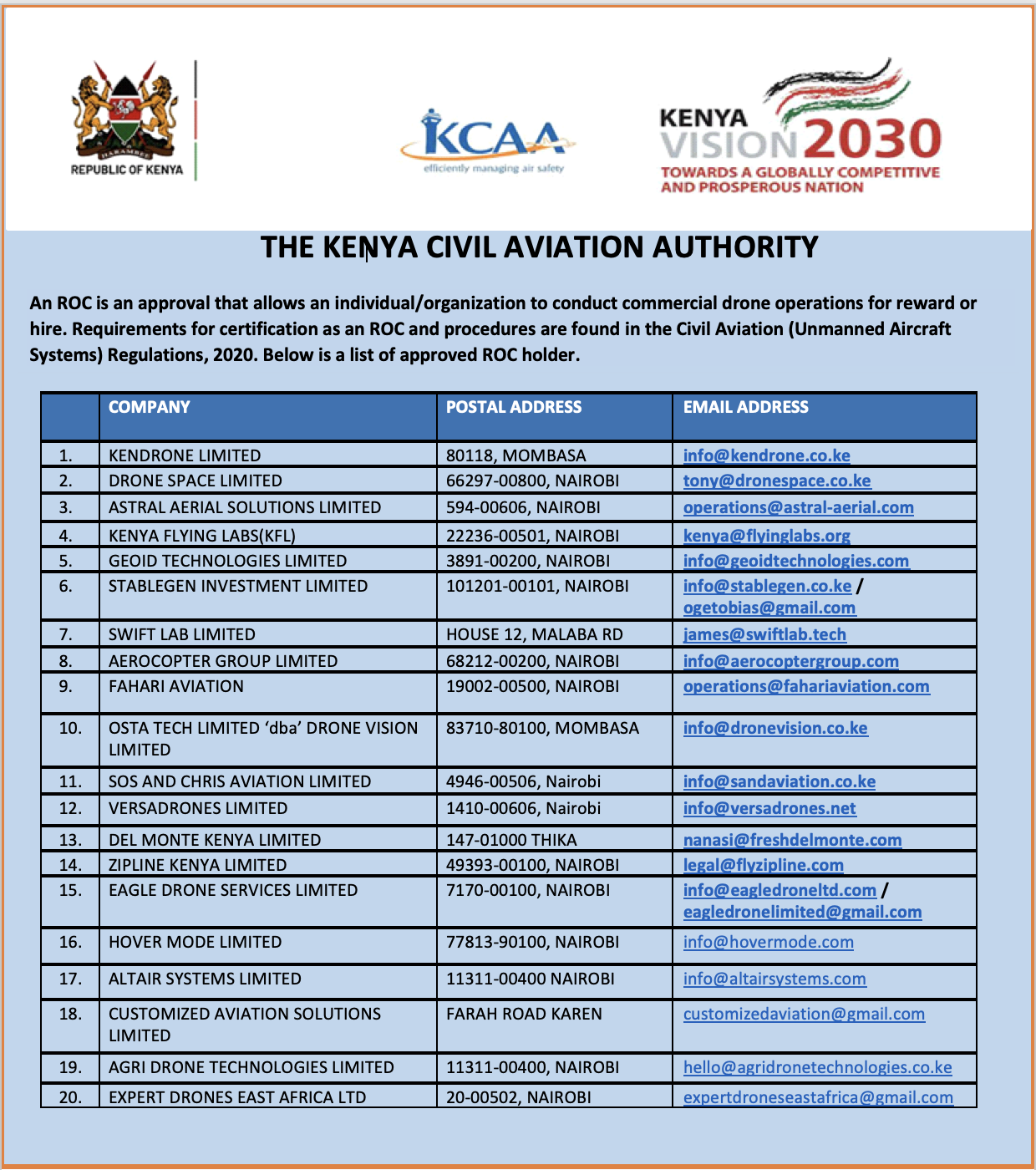 HARAMBEE
REPUBLIC OF KENYA

KCAA
efficiently managing air safety

KENYA VISION 2030
TOWARDS A GLOBALLY COMPETITIVE AND PROSPEROUS NATION

THE KENYA CIVIL AVIATION AUTHORITY

An ROC is an approval that allows an individual/organization to conduct commercial drone operations for reward or hire. Requirements for certification as an ROC and procedures are found in the Civil Aviation (Unmanned Aircraft Systems) Regulations, 2020. Below is a list of approved ROC holder.

| | COMPANY | POSTAL ADDRESS | EMAIL ADDRESS |
|---|---|---|---|
| 1. | KENDRONE LIMITED | 80118, MOMBASA | info@kendrone.co.ke |
| 2. | DRONE SPACE LIMITED | 66297-00800, NAIROBI | tony@dronespace.co.ke |
| 3. | ASTRAL AERIAL SOLUTIONS LIMITED | 594-00606, NAIROBI | operations@astral-aerial.com |
| 4. | KENYA FLYING LABS(KFL) | 22236-00501, NAIROBI | kenya@flyinglabs.org |
| 5. | GEOID TECHNOLOGIES LIMITED | 3891-00200, NAIROBI | info@geoidtechnologies.com |
| 6. | STABLEGEN INVESTMENT LIMITED | 101201-00101, NAIROBI | info@stablegen.co.ke / ogetobias@gmail.com |
| 7. | SWIFT LAB LIMITED | HOUSE 12, MALABA RD | james@swiftlab.tech |
| 8. | AEROCOPTER GROUP LIMITED | 68212-00200, NAIROBI | info@aerocoptergroup.com |
| 9. | FAHARI AVIATION | 19002-00500, NAIROBI | operations@fahariaviation.com |
| 10. | OSTA TECH LIMITED ‘dba’ DRONE VISION LIMITED | 83710-80100, MOMBASA | info@dronevision.co.ke |
| 11. | SOS AND CHRIS AVIATION LIMITED | 4946-00506, Nairobi | info@sandaviation.co.ke |
| 12. | VERSADRONES LIMITED | 1410-00606, Nairobi | info@versadrones.net |
| 13. | DEL MONTE KENYA LIMITED | 147-01000 THIKA | nanasi@freshdelmonte.com |
| 14. | ZIPLINE KENYA LIMITED | 49393-00100, NAIROBI | legal@flyzipline.com |
| 15. | EAGLE DRONE SERVICES LIMITED | 7170-00100, NAIROBI | info@eagledroneltd.com / eagledronelimited@gmail.com |
| 16. | HOVER MODE LIMITED | 77813-90100, NAIROBI | info@hovermode.com |
| 17. | ALTAIR SYSTEMS LIMITED | 11311-00400 NAIROBI | info@altairsystems.com |
| 18. | CUSTOMIZED AVIATION SOLUTIONS LIMITED | FARAH ROAD KAREN | customizedaviation@gmail.com |
| 19. | AGRI DRONE TECHNOLOGIES LIMITED | 11311-00400, NAIROBI | hello@agridronetechnologies.co.ke |
| 20. | EXPERT DRONES EAST AFRICA LTD | 20-00502, NAIROBI | expertdroneseastafrica@gmail.com |